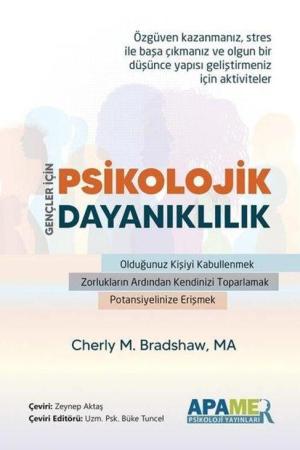 Özgüven kazanmanız, stres ile başa çıkmanız ve olgun bir düşünce yapısı geliştirmeniz için aktiviteler

GENÇLER İÇİN
PSİKOLOJİK
DAYANIKLILIK

Olduğunuz Kişiyi Kabullenmek
Zorlukların Ardından Kendinizi Toparlamak
Potansiyelinize Erişmek

Cherly M. Bradshaw, MA

Çeviri: Zeynep Aktaş
Çeviri Editörü: Uzm. Psk. Büke Tuncel

APAMER
PSİKOLOJİ YAYINLARI